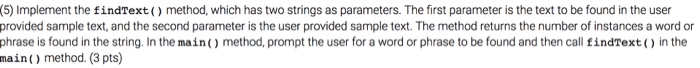 (5) Implement the findText() method, which has two strings as parameters. The first parameter is the text to be found in the user provided sample text, and the second parameter is the user provided sample text. The method returns the number of instances a word or phrase is found in the string. In the main() method, prompt the user for a word or phrase to be found and then call findText() in the main() method. (3 pts)